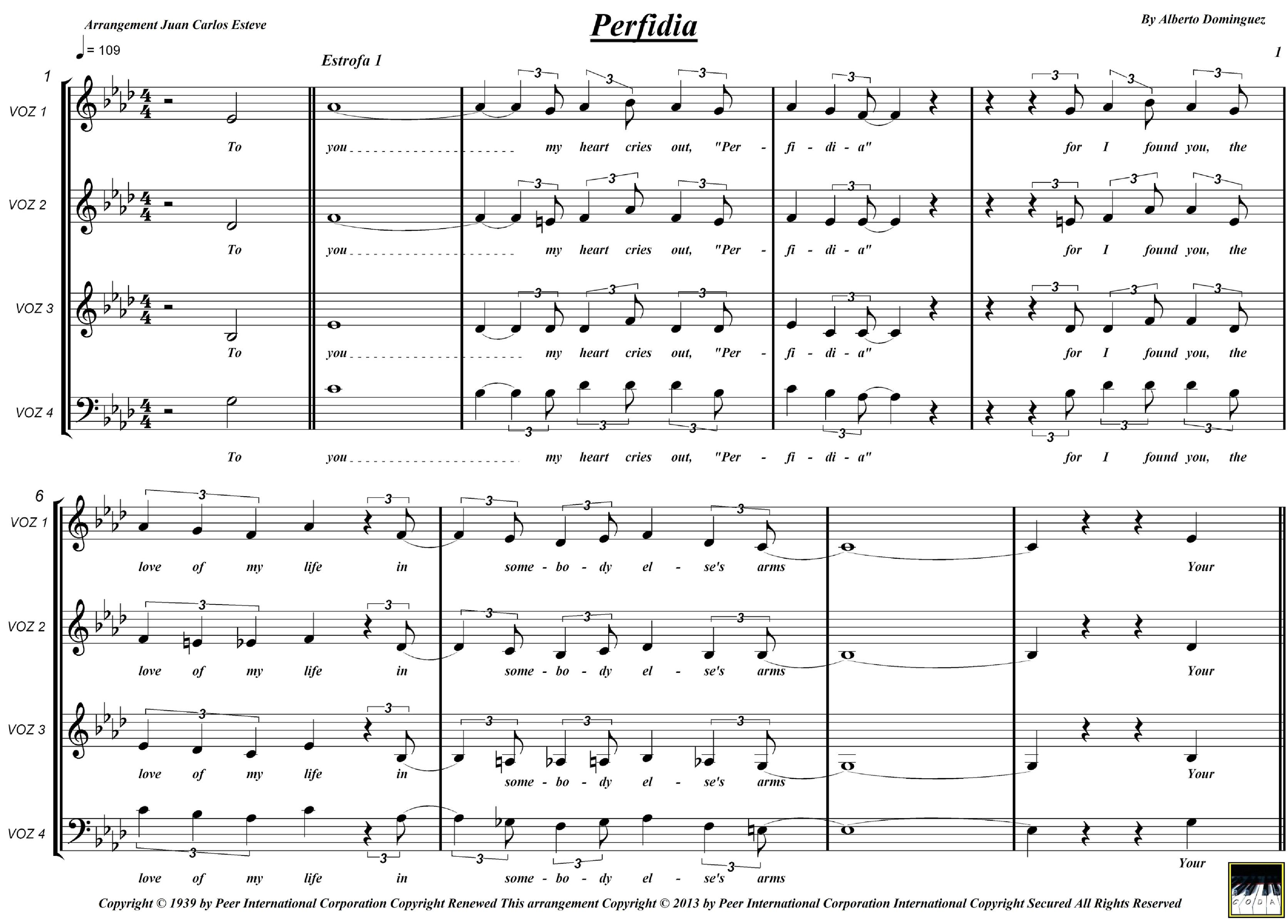 Arrangement Juan Carlos Esteve

Perfidia

By Alberto Dominguez

♩= 109

1

Estrofa 1

1

VOZ 1
To you my heart cries out, "Per - fi - di - a" for I found you, the

VOZ 2
To you my heart cries out, "Per - fi - di - a" for I found you, the

VOZ 3
To you my heart cries out, "Per - fi - di - a" for I found you, the

VOZ 4
To you my heart cries out, "Per - fi - di - a" for I found you, the

6

VOZ 1
love of my life in some - bo - dy el - se's arms Your

VOZ 2
love of my life in some - bo - dy el - se's arms Your

VOZ 3
love of my life in some - bo - dy el - se's arms Your

VOZ 4
love of my life in some - bo - dy el - se's arms Your

Copyright © 1939 by Peer International Corporation Copyright Renewed This arrangement Copyright © 2013 by Peer International Corporation International Copyright Secured All Rights Reserved

C O D A